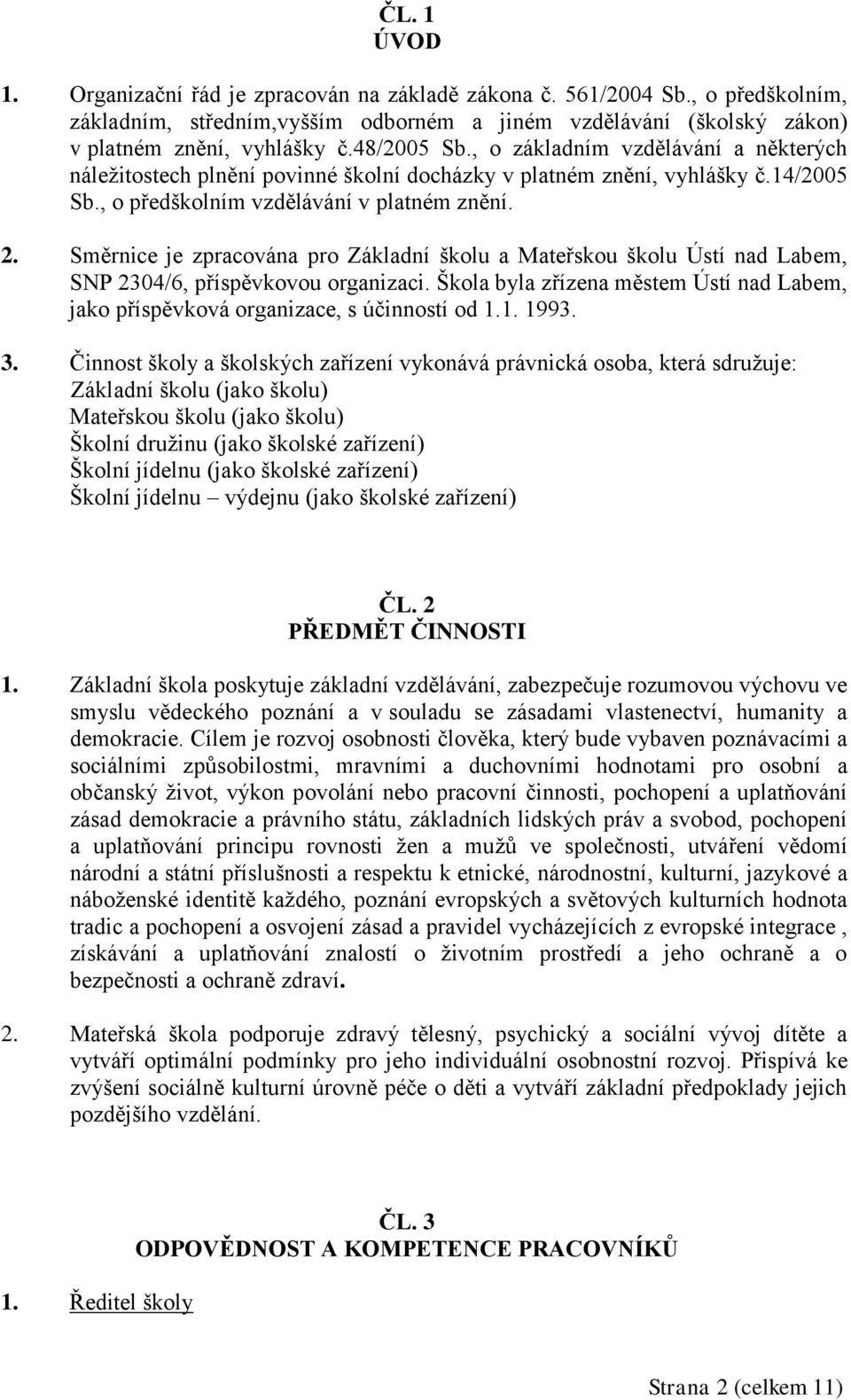 ČL. 1
ÚVOD

1. Organizační řád je zpracován na základě zákona č. 561/2004 Sb., o předškolním, základním, středním,vyšším odborném a jiném vzdělávání (školský zákon) v platném znění, vyhlášky č.48/2005 Sb., o základním vzdělávání a některých náležitostech plnění povinné školní docházky v platném znění, vyhlášky č.14/2005 Sb., o předškolním vzdělávání v platném znění.

2. Směrnice je zpracována pro Základní školu a Mateřskou školu Ústí nad Labem, SNP 2304/6, příspěvkovou organizaci. Škola byla zřízena městem Ústí nad Labem, jako příspěvková organizace, s účinností od 1.1. 1993.

3. Činnost školy a školských zařízení vykonává právnická osoba, která sdružuje:
Základní školu (jako školu)
Mateřskou školu (jako školu)
Školní družinu (jako školské zařízení)
Školní jídelnu (jako školské zařízení)
Školní jídelnu – výdejnu (jako školské zařízení)

ČL. 2
PŘEDMĚT ČINNOSTI

1. Základní škola poskytuje základní vzdělávání, zabezpečuje rozumovou výchovu ve smyslu vědeckého poznání a v souladu se zásadami vlastenectví, humanity a demokracie. Cílem je rozvoj osobnosti člověka, který bude vybaven poznávacími a sociálními způsobilostmi, mravními a duchovními hodnotami pro osobní a občanský život, výkon povolání nebo pracovní činnosti, pochopení a uplatňování zásad demokracie a právního státu, základních lidských práv a svobod, pochopení a uplatňování principu rovnosti žen a mužů ve společnosti, utváření vědomí národní a státní příslušnosti a respektu k etnické, národnostní, kulturní, jazykové a náboženské identitě každého, poznání evropských a světových kulturních hodnota tradic a pochopení a osvojení zásad a pravidel vycházejících z evropské integrace , získávání a uplatňování znalostí o životním prostředí a jeho ochraně a o bezpečnosti a ochraně zdraví.

2. Mateřská škola podporuje zdravý tělesný, psychický a sociální vývoj dítěte a vytváří optimální podmínky pro jeho individuální osobnostní rozvoj. Přispívá ke zvýšení sociálně kulturní úrovně péče o děti a vytváří základní předpoklady jejich pozdějšího vzdělání.

ČL. 3
ODPOVĚDNOST A KOMPETENCE PRACOVNÍKŮ

1. Ředitel školy

Strana 2 (celkem 11)